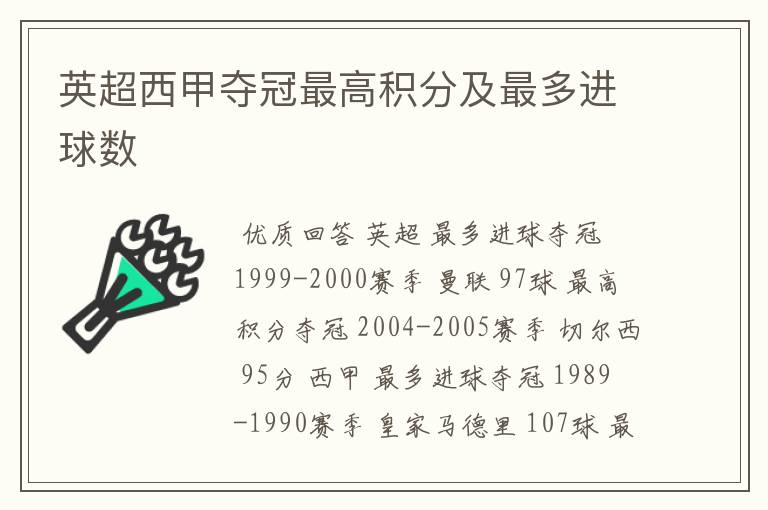 英超西甲夺冠最高积分及最多进球数

优质回答 英超 最多进球夺冠 1999-2000赛季 曼联 97球 最高积分夺冠 2004-2005赛季 切尔西 95分 西甲 最多进球夺冠 1989-1990赛季 皇家马德里 107球 最